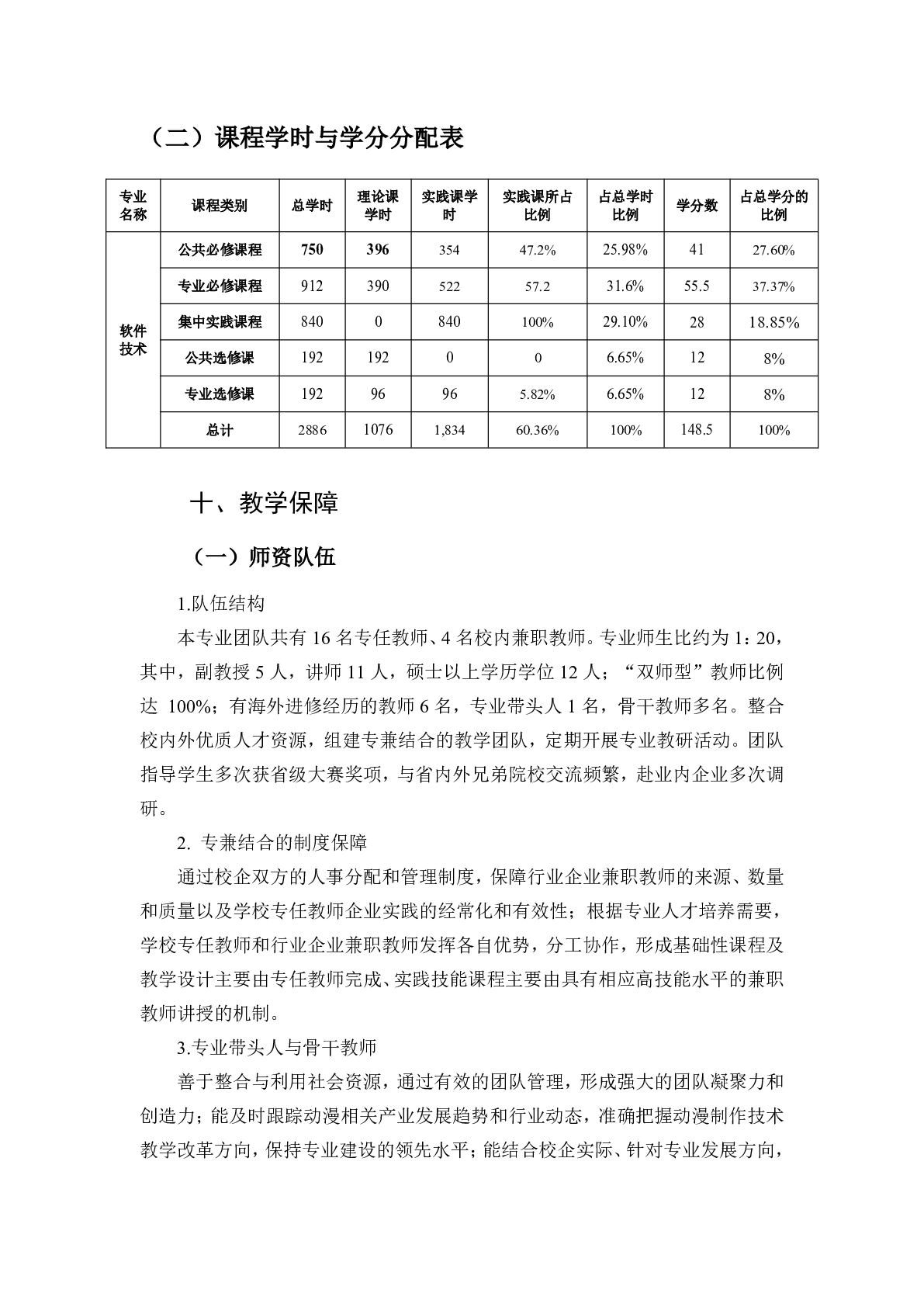 （二）课程学时与学分分配表

| 专业名称 | 课程类别 | 总学时 | 理论课学时 | 实践课学时 | 实践课所占比例 | 占总学时比例 | 学分数 | 占总学分的比例 |
|---|---|---|---|---|---|---|---|---|
| 软件技术 | 公共必修课程 | 750 | 396 | 354 | 47.2% | 25.98% | 41 | 27.60% |
| | 专业必修课程 | 912 | 390 | 522 | 57.2 | 31.6% | 55.5 | 37.37% |
| | 集中实践课程 | 840 | 0 | 840 | 100% | 29.10% | 28 | 18.85% |
| | 公共选修课 | 192 | 192 | 0 | 0 | 6.65% | 12 | 8% |
| | 专业选修课 | 192 | 96 | 96 | 5.82% | 6.65% | 12 | 8% |
| | 总计 | 2886 | 1076 | 1,834 | 60.36% | 100% | 148.5 | 100% |

十、教学保障

（一）师资队伍

1.队伍结构

本专业团队共有 16 名专任教师、4 名校内兼职教师。专业师生比约为 1：20，其中，副教授 5 人，讲师 11 人，硕士以上学历学位 12 人；“双师型”教师比例达 100%；有海外进修经历的教师 6 名，专业带头人 1 名，骨干教师多名。整合校内外优质人才资源，组建专兼结合的教学团队，定期开展专业教研活动。团队指导学生多次获省级大赛奖项，与省内外兄弟院校交流频繁，赴业内企业多次调研。

2. 专兼结合的制度保障

通过校企双方的人事分配和管理制度，保障行业企业兼职教师的来源、数量和质量以及学校专任教师企业实践的经常化和有效性；根据专业人才培养需要，学校专任教师和行业企业兼职教师发挥各自优势，分工协作，形成基础性课程及教学设计主要由专任教师完成、实践技能课程主要由具有相应高技能水平的兼职教师讲授的机制。

3.专业带头人与骨干教师

善于整合与利用社会资源，通过有效的团队管理，形成强大的团队凝聚力和创造力；能及时跟踪动漫相关产业发展趋势和行业动态，准确把握动漫制作技术教学改革方向，保持专业建设的领先水平；能结合校企实际、针对专业发展方向，